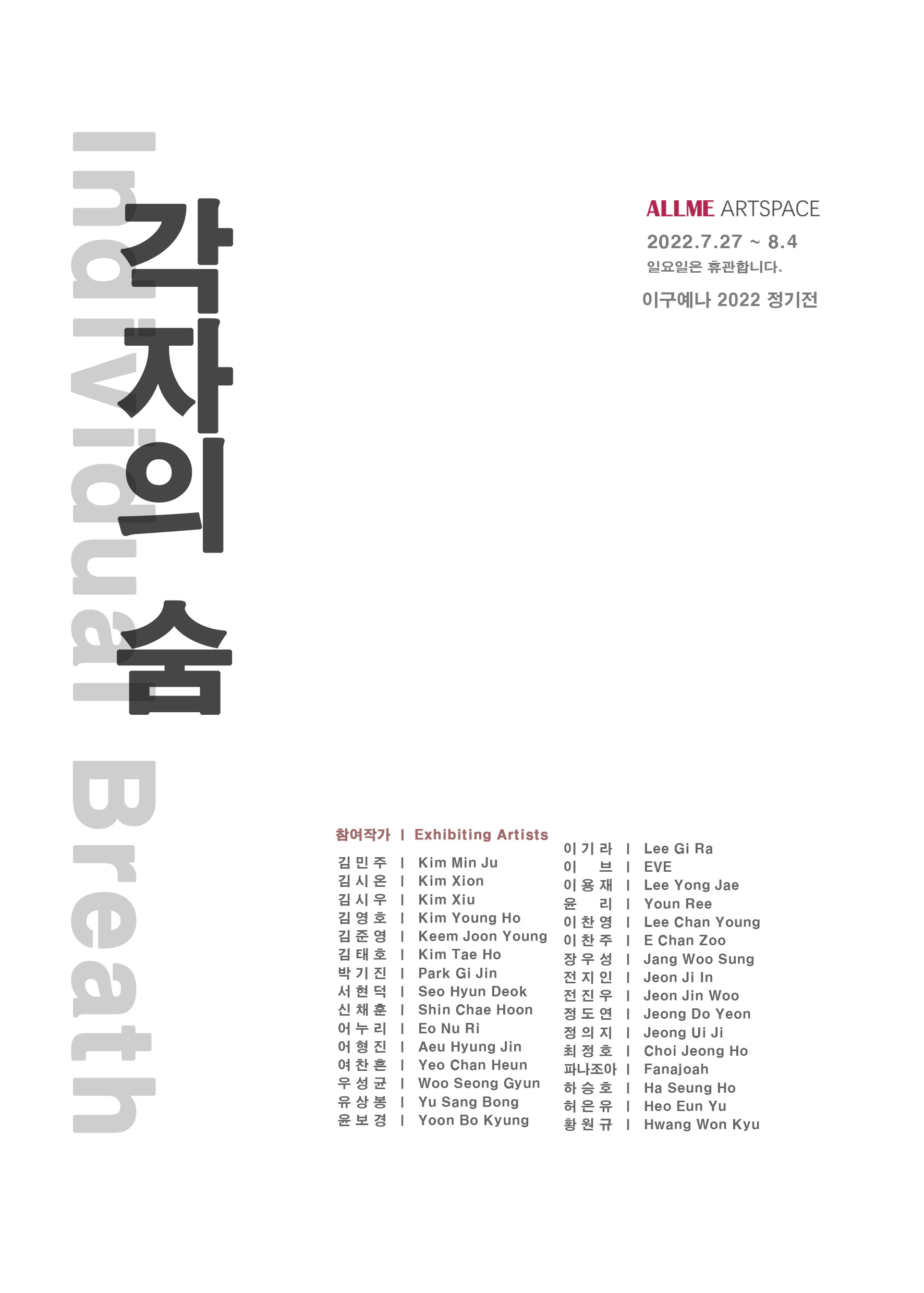 Individual Breath

각자의 숨

ALLME ARTSPACE
2022.7.27 ~ 8.4
일요일은 휴관합니다.
이구예나 2022 정기전

참여작가 | Exhibiting Artists
김민주 | Kim Min Ju
김시온 | Kim Xion
김시우 | Kim Xiu
김영호 | Kim Young Ho
김준영 | Keem Joon Young
김태호 | Kim Tae Ho
박기진 | Park Gi Jin
서현덕 | Seo Hyun Deok
신채훈 | Shin Chae Hoon
어누리 | Eo Nu Ri
어형진 | Aeu Hyung Jin
여찬흔 | Yeo Chan Heun
우성균 | Woo Seong Gyun
유상봉 | Yu Sang Bong
윤보경 | Yoon Bo Kyung

이기라 | Lee Gi Ra
이 브 | EVE
이용재 | Lee Yong Jae
윤 리 | Youn Ree
이찬영 | Lee Chan Young
이찬주 | E Chan Zoo
장우성 | Jang Woo Sung
전지인 | Jeon Ji In
전진우 | Jeon Jin Woo
정도연 | Jeong Do Yeon
정의지 | Jeong Ui Ji
최정호 | Choi Jeong Ho
파나조아 | Fanajoah
하승호 | Ha Seung Ho
허은유 | Heo Eun Yu
황원규 | Hwang Won Kyu